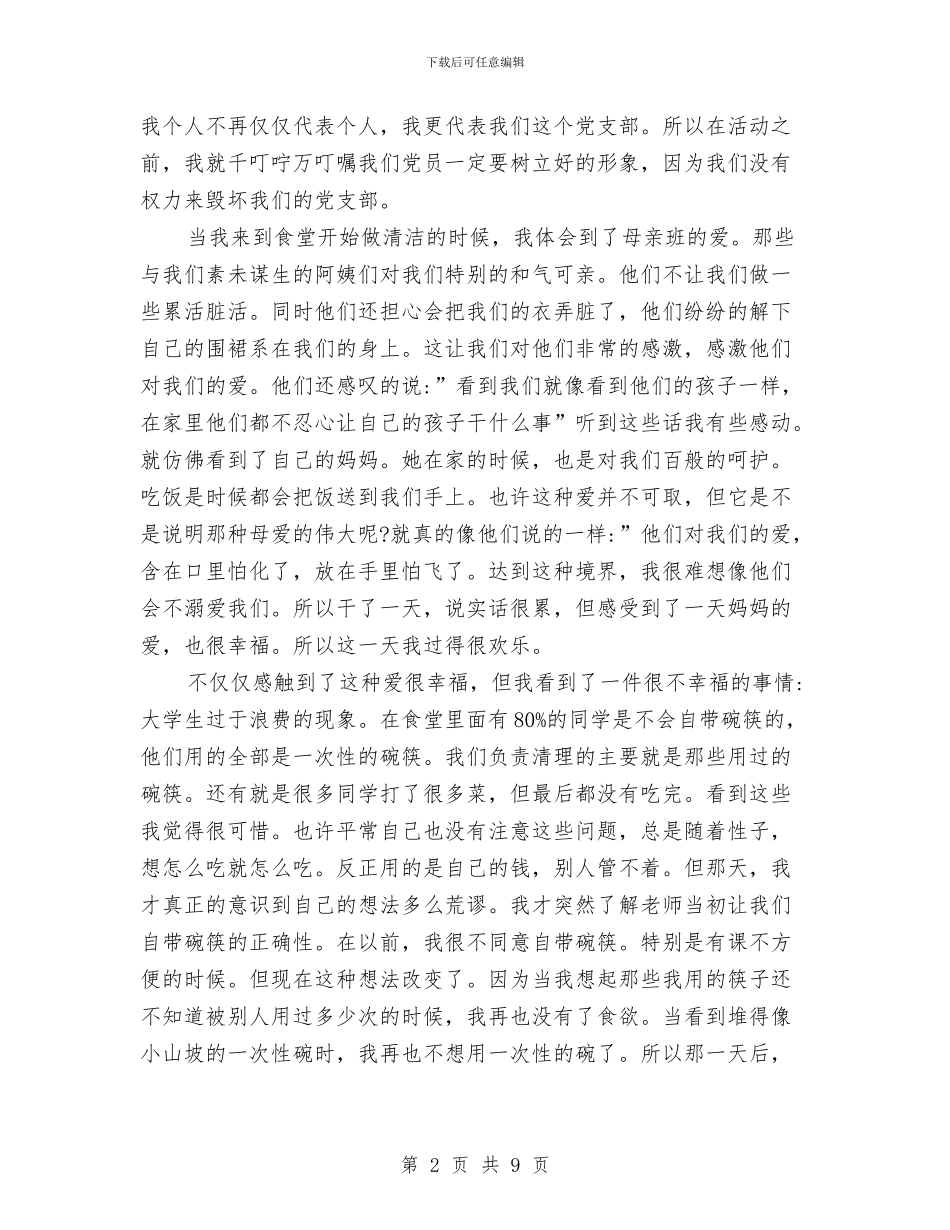 下载后可任意编辑

我个人不再仅仅代表个人，我更代表我们这个党支部。所以在活动之前，我就千叮咛万叮嘱我们党员一定要树立好的形象，因为我们没有权力来毁坏我们的党支部。

当我来到食堂开始做清洁的时候，我体会到了母亲班的爱。那些与我们素未谋生的阿姨们对我们特别的和气可亲。他们不让我们做一些累活脏活。同时他们还担心会把我们的衣弄脏了，他们纷纷的解下自己的围裙系在我们的身上。这让我们对他们非常的感激，感激他们对我们的爱。他们还感叹的说：”看到我们就像看到他们的孩子一样，在家里他们都不忍心让自己的孩子干什么事”听到这些话我有些感动。就仿佛看到了自己的妈妈。她在家的时候，也是对我们百般的呵护。吃饭是时候都会把饭送到我们手上。也许这种爱并不可取，但它是不是说明那种母爱的伟大呢?就真的像他们说的一样：”他们对我们的爱，含在口里怕化了，放在手里怕飞了。达到这种境界，我很难想像他们会不溺爱我们。所以干了一天，说实话很累，但感受到了一天妈妈的爱，也很幸福。所以这一天我过得很欢乐。

不仅仅感触到了这种爱很幸福，但我看到了一件很不幸福的事情：大学生过于浪费的现象。在食堂里面有80%的同学是不会自带碗筷的，他们用的全部是一次性的碗筷。我们负责清理的主要就是那些用过的碗筷。还有就是很多同学打了很多菜，但最后都没有吃完。看到这些我觉得很可惜。也许平常自己也没有注意这些问题，总是随着性子，想怎么吃就怎么吃。反正用的是自己的钱，别人管不着。但那天，我才真正的意识到自己的想法多么荒谬。我才突然了解老师当初让我们自带碗筷的正确性。在以前，我很不同意自带碗筷。特别是有课不方便的时候。但现在这种想法改变了。因为当我想起那些我用的筷子还不知道被别人用过多少次的时候，我再也没有了食欲。当看到堆得像小山坡的一次性碗时，我再也不想用一次性的碗了。所以那一天后，

第 2 页 共 9 页